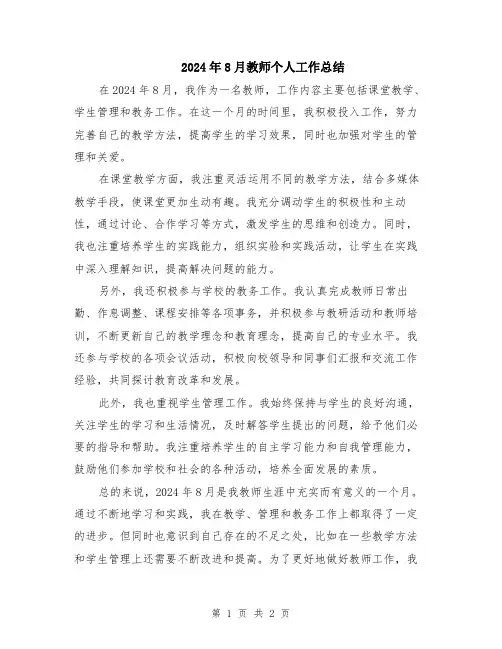 2024年8月教师个人工作总结

在2024年8月，我作为一名教师，工作内容主要包括课堂教学、学生管理和教务工作。在这一个月的时间里，我积极投入工作，努力完善自己的教学方法，提高学生的学习效果，同时也加强对学生的管理和关爱。

在课堂教学方面，我注重灵活运用不同的教学方法，结合多媒体教学手段，使课堂更加生动有趣。我充分调动学生的积极性和主动性，通过讨论、合作学习等方式，激发学生的思维和创造力。同时，我也注重培养学生的实践能力，组织实验和实践活动，让学生在实践中深入理解知识，提高解决问题的能力。

另外，我还积极参与学校的教务工作。我认真完成教师日常出勤、作息调整、课程安排等各项事务，并积极参与教研活动和教师培训，不断更新自己的教学理念和教育理念，提高自己的专业水平。我还参与学校的各项会议活动，积极向校领导和同事们汇报和交流工作经验，共同探讨教育改革和发展。

此外，我也重视学生管理工作。我始终保持与学生的良好沟通，关注学生的学习和生活情况，及时解答学生提出的问题，给予他们必要的指导和帮助。我注重培养学生的自主学习能力和自我管理能力，鼓励他们参加学校和社会的各种活动，培养全面发展的素质。

总的来说，2024年8月是我教师生涯中充实而有意义的一个月。通过不断地学习和实践，我在教学、管理和教务工作上都取得了一定的进步。但同时也意识到自己存在的不足之处，比如在一些教学方法和学生管理上还需要不断改进和提高。为了更好地做好教师工作，我

第 1 页 共 2 页